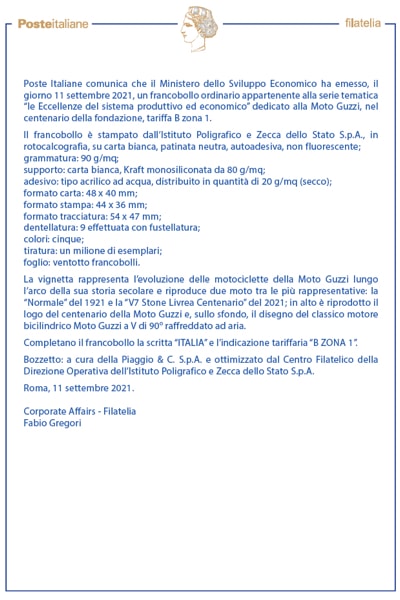 Posteitaliane

filatelia

Poste Italiane comunica che il Ministero dello Sviluppo Economico ha emesso, il giorno 11 settembre 2021, un francobollo ordinario appartenente alla serie tematica "le Eccellenze del sistema produttivo ed economico" dedicato alla Moto Guzzi, nel centenario della fondazione, tariffa B zona 1.

Il francobollo è stampato dall'Istituto Poligrafico e Zecca dello Stato S.p.A., in rotocalcografia, su carta bianca, patinata neutra, autoadesiva, non fluorescente;
grammatura: 90 g/mq;
supporto: carta bianca, Kraft monosiliconata da 80 g/mq;
adesivo: tipo acrilico ad acqua, distribuito in quantità di 20 g/mq (secco);
formato carta: 48 x 40 mm;
formato stampa: 44 x 36 mm;
formato tracciatura: 54 x 47 mm;
dentellatura: 9 effettuata con fustellatura;
colori: cinque;
tiratura: un milione di esemplari;
foglio: ventotto francobolli.

La vignetta rappresenta l'evoluzione delle motociclette della Moto Guzzi lungo l'arco della sua storia secolare e riproduce due moto tra le più rappresentative: la "Normale" del 1921 e la "V7 Stone Livrea Centenario" del 2021; in alto è riprodotto il logo del centenario della Moto Guzzi e, sullo sfondo, il disegno del classico motore bicilindrico Moto Guzzi a V di 90° raffreddato ad aria.

Completano il francobollo la scritta "ITALIA" e l'indicazione tariffaria "B ZONA 1".

Bozzetto: a cura della Piaggio & C. S.p.A. e ottimizzato dal Centro Filatelico della Direzione Operativa dell'Istituto Poligrafico e Zecca dello Stato S.p.A.

Roma, 11 settembre 2021.

Corporate Affairs - Filatelia
Fabio Gregori